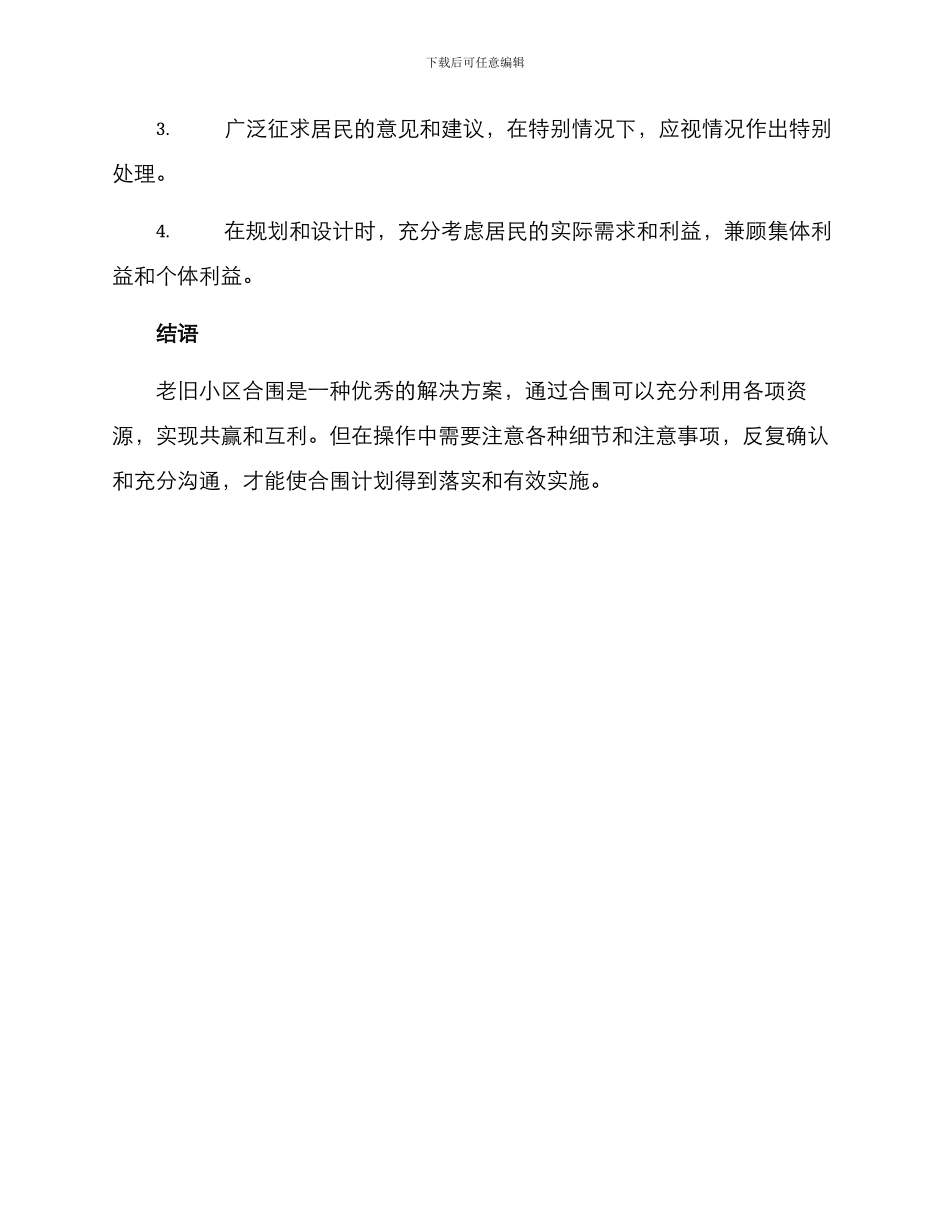 下载后可任意编辑

3. 广泛征求居民的意见和建议，在特别情况下，应视情况作出特别处理。

4. 在规划和设计时，充分考虑居民的实际需求和利益，兼顾集体利益和个体利益。

结语

老旧小区合围是一种优秀的解决方案，通过合围可以充分利用各项资源，实现共赢和互利。但在操作中需要注意各种细节和注意事项，反复确认和充分沟通，才能使合围计划得到落实和有效实施。